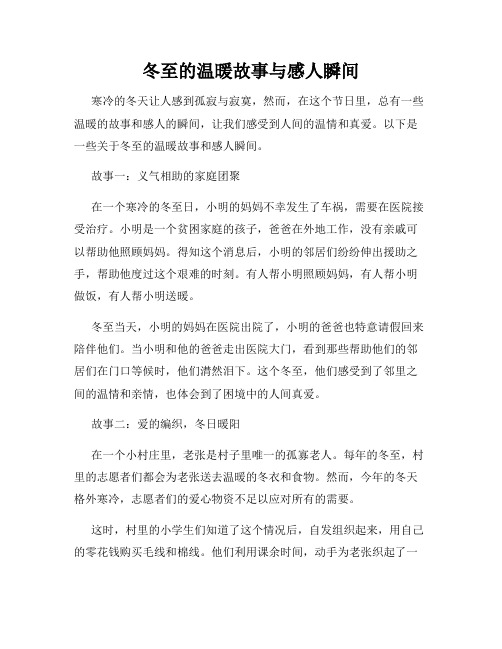 冬至的温暖故事与感人瞬间

寒冷的冬天让人感到孤寂与寂寞，然而，在这个节日里，总有一些温暖的故事和感人的瞬间，让我们感受到人间的温情和真爱。以下是一些关于冬至的温暖故事和感人瞬间。

故事一：义气相助的家庭团聚

在一个寒冷的冬至日，小明的妈妈不幸发生了车祸，需要在医院接受治疗。小明是一个贫困家庭的孩子，爸爸在外地工作，没有亲戚可以帮助他照顾妈妈。得知这个消息后，小明的邻居们纷纷伸出援助之手，帮助他度过这个艰难的时刻。有人帮小明照顾妈妈，有人帮小明做饭，有人帮小明送暖。

冬至当天，小明的妈妈在医院出院了，小明的爸爸也特意请假回来陪伴他们。当小明和他的爸爸走出医院大门，看到那些帮助他们的邻居们在门口等候时，他们潸然泪下。这个冬至，他们感受到了邻里之间的温情和亲情，也体会到了困境中的人间真爱。

故事二：爱的编织，冬日暖阳

在一个小村庄里，老张是村子里唯一的孤寡老人。每年的冬至，村里的志愿者们都会为老张送去温暖的冬衣和食物。然而，今年的冬天格外寒冷，志愿者们的爱心物资不足以应对所有的需要。

这时，村里的小学生们知道了这个情况后，自发组织起来，用自己的零花钱购买毛线和棉线。他们利用课余时间，动手为老张织起了一